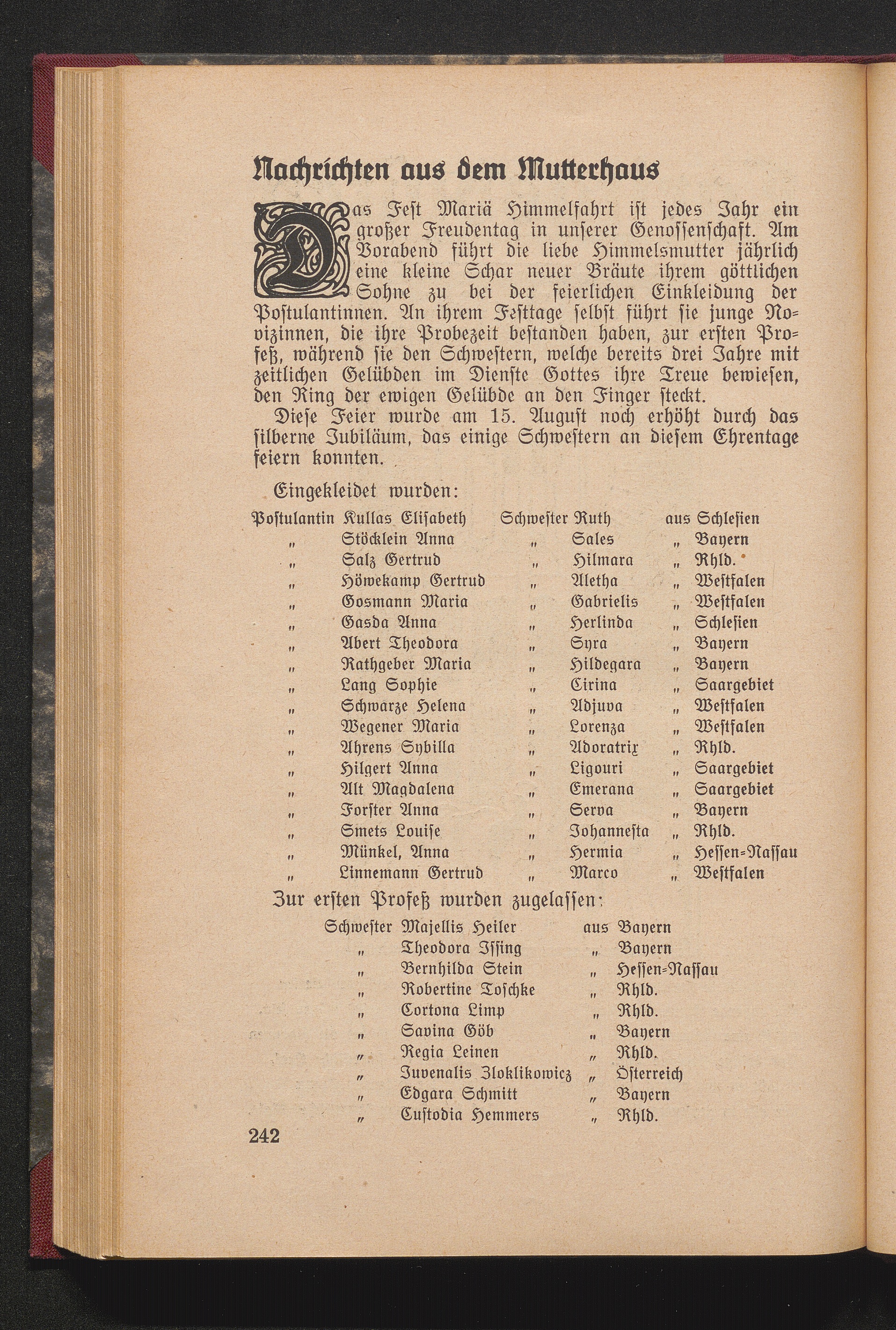 Nachrichten aus dem Mutterhaus

Das Fest Mariä Himmelfahrt ist jedes Jahr ein großer Freudentag in unserer Genossenschaft. Am Vorabend führt die liebe Himmelsmutter jährlich eine kleine Schar neuer Bräute ihrem göttlichen Sohne zu bei der feierlichen Einkleidung der Postulantinnen. An ihrem Festtage selbst führt sie junge Novizinnen, die ihre Probezeit bestanden haben, zur ersten Profeß, während sie den Schwestern, welche bereits drei Jahre mit zeitlichen Gelübden im Dienste Gottes ihre Treue bewiesen, den Ring der ewigen Gelübde an den Finger steckt.

Diese Feier wurde am 15. August noch erhöht durch das silberne Jubiläum, das einige Schwestern an diesem Ehrentage feiern konnten.

Eingekleidet wurden:

| | | | | | |
|---|---|---|---|---|---|
| Postulantin | Kullas Elisabeth | Schwester | Ruth | aus | Schlesien |
| „ | Stöcklein Anna | „ | Sales | „ | Bayern |
| „ | Salz Gertrud | „ | Hilmara | „ | Rhld. |
| „ | Höwekamp Gertrud | „ | Aletha | „ | Westfalen |
| „ | Gosmann Maria | „ | Gabrielis | „ | Westfalen |
| „ | Gasda Anna | „ | Herlinda | „ | Schlesien |
| „ | Abert Theodora | „ | Syra | „ | Bayern |
| „ | Rathgeber Maria | „ | Hildegara | „ | Bayern |
| „ | Lang Sophie | „ | Cirina | „ | Saargebiet |
| „ | Schwarze Helena | „ | Adjuva | „ | Westfalen |
| „ | Wegener Maria | „ | Lorenza | „ | Westfalen |
| „ | Ahrens Sybilla | „ | Adoratrix | „ | Rhld. |
| „ | Hilgert Anna | „ | Ligouri | „ | Saargebiet |
| „ | Alt Magdalena | „ | Emerana | „ | Saargebiet |
| „ | Forster Anna | „ | Serva | „ | Bayern |
| „ | Smets Louise | „ | Johannesta | „ | Rhld. |
| „ | Münkel, Anna | „ | Hermia | „ | Hessen-Nassau |
| „ | Linnemann Gertrud | „ | Marco | „ | Westfalen |

Zur ersten Profeß wurden zugelassen:

| | | | |
|---|---|---|---|
| Schwester | Majellis Heiler | aus | Bayern |
| „ | Theodora Issing | „ | Bayern |
| „ | Bernhilda Stein | „ | Hessen-Nassau |
| „ | Robertine Toschke | „ | Rhld. |
| „ | Cortona Limp | „ | Rhld. |
| „ | Savina Göb | „ | Bayern |
| „ | Regia Leinen | „ | Rhld. |
| „ | Juvenalis Zloklikowicz | „ | Österreich |
| „ | Edgara Schmitt | „ | Bayern |
| „ | Custodia Hemmers | „ | Rhld. |

242